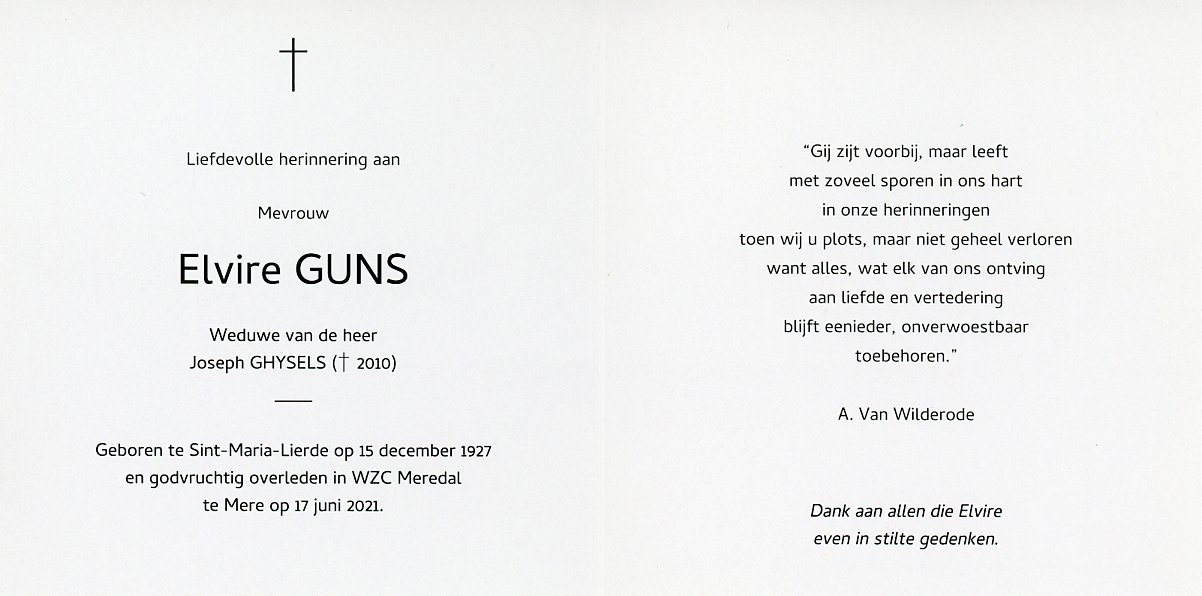 †

Liefdevolle herinnering aan

Mevrouw

Elvire GUNS

Weduwe van de heer
Joseph GHYSELS († 2010)

Geboren te Sint-Maria-Lierde op 15 december 1927
en godvruchtig overleden in WZC Meredal
te Mere op 17 juni 2021.

"Gij zijt voorbij, maar leeft
met zoveel sporen in ons hart
in onze herinneringen
toen wij u plots, maar niet geheel verloren
want alles, wat elk van ons ontving
aan liefde en vertedering
blijft eenieder, onverwoestbaar
toebehoren."

A. Van Wilderode

Dank aan allen die Elvire
even in stilte gedenken.